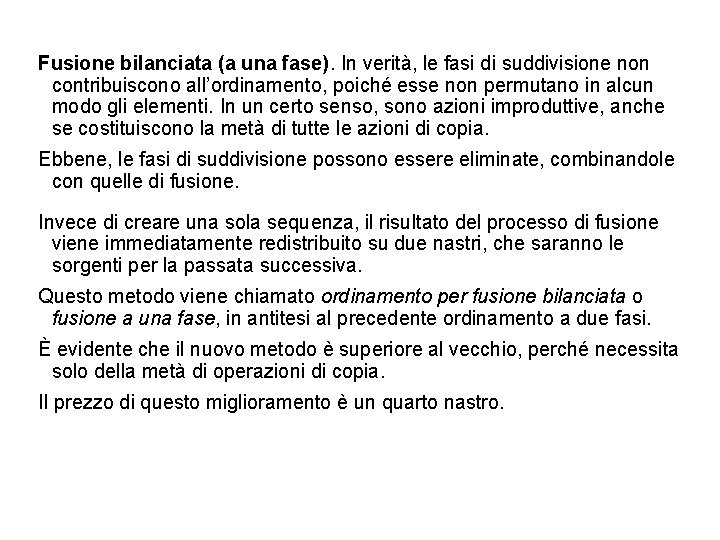 Fusione bilanciata (a una fase). In verità, le fasi di suddivisione non contribuiscono all'ordinamento, poiché esse non permutano in alcun modo gli elementi. In un certo senso, sono azioni improduttive, anche se costituiscono la metà di tutte le azioni di copia.

Ebbene, le fasi di suddivisione possono essere eliminate, combinandole con quelle di fusione.

Invece di creare una sola sequenza, il risultato del processo di fusione viene immediatamente redistribuito su due nastri, che saranno le sorgenti per la passata successiva.

Questo metodo viene chiamato ordinamento per fusione bilanciata o fusione a una fase, in antitesi al precedente ordinamento a due fasi.

È evidente che il nuovo metodo è superiore al vecchio, perché necessita solo della metà di operazioni di copia.

Il prezzo di questo miglioramento è un quarto nastro.